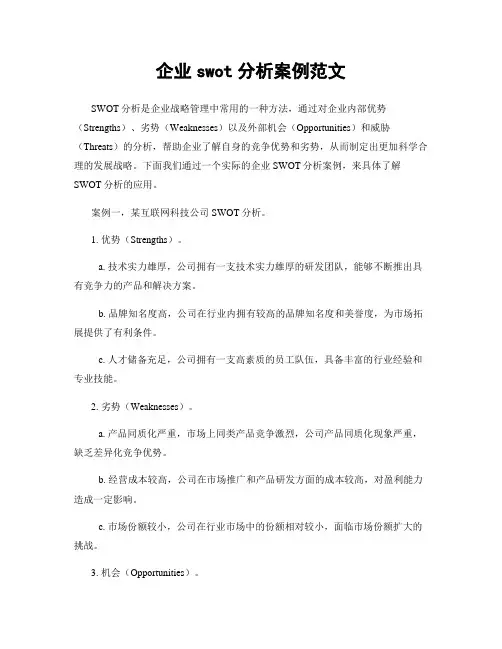 企业 swot 分析案例范文

SWOT 分析是企业战略管理中常用的一种方法，通过对企业内部优势（Strengths）、劣势（Weaknesses）以及外部机会（Opportunities）和威胁（Threats）的分析，帮助企业了解自身的竞争优势和劣势，从而制定出更加科学合理的发展战略。下面我们通过一个实际的企业 SWOT 分析案例，来具体了解 SWOT 分析的应用。

案例一，某互联网科技公司 SWOT 分析。

1. 优势（Strengths）。

a. 技术实力雄厚，公司拥有一支技术实力雄厚的研发团队，能够不断推出具有竞争力的产品和解决方案。

b. 品牌知名度高，公司在行业内拥有较高的品牌知名度和美誉度，为市场拓展提供了有利条件。

c. 人才储备充足，公司拥有一支高素质的员工队伍，具备丰富的行业经验和专业技能。

2. 劣势（Weaknesses）。

a. 产品同质化严重，市场上同类产品竞争激烈，公司产品同质化现象严重，缺乏差异化竞争优势。

b. 经营成本较高，公司在市场推广和产品研发方面的成本较高，对盈利能力造成一定影响。

c. 市场份额较小，公司在行业市场中的份额相对较小，面临市场份额扩大的挑战。

3. 机会（Opportunities）。